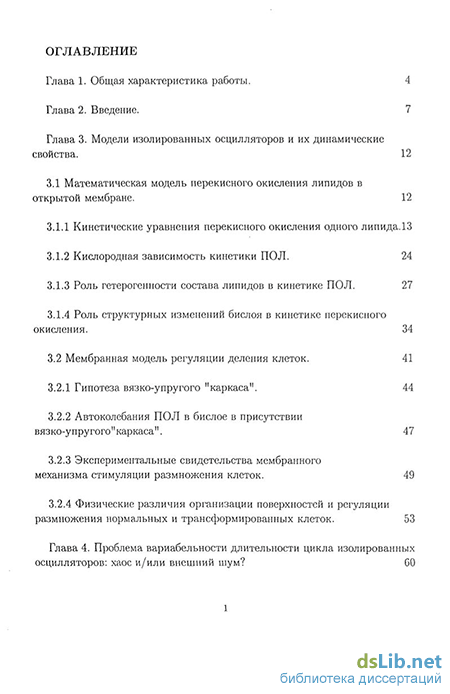 ОГЛАВЛЕНИЕ

Глава 1. Общая характеристика работы. 4

Глава 2. Введение. 7

Глава 3. Модели изолированных осцилляторов и их динамические свойства. 12

3.1 Математическая модель перекисного окисления липидов в открытой мембране. 12

3.1.1 Кинетические уравнения перекисного окисления одного липида. 13

3.1.2 Кислородная зависимость кинетики ПОЛ. 24

3.1.3 Роль гетерогенности состава липидов в кинетике ПОЛ. 27

3.1.4 Роль структурных изменений бислоя в кинетике перекисного окисления. 34

3.2 Мембранная модель регуляции деления клеток. 41

3.2.1 Гипотеза вязко-упругого "каркаса". 44

3.2.2 Автоколебания ПОЛ в бислое в присутствии вязко-упругого"каркаса". 47

3.2.3 Экспериментальные свидетельства мембранного механизма стимуляции размножения клеток. 49

3.2.4 Физические различия организации поверхностей и регуляции размножения нормальных и трансформированных клеток. 53

Глава 4. Проблема вариабельности длительности цикла изолированных осцилляторов: хаос и/или внешний шум? 60

1

dsLib.net
библиотека диссертаций